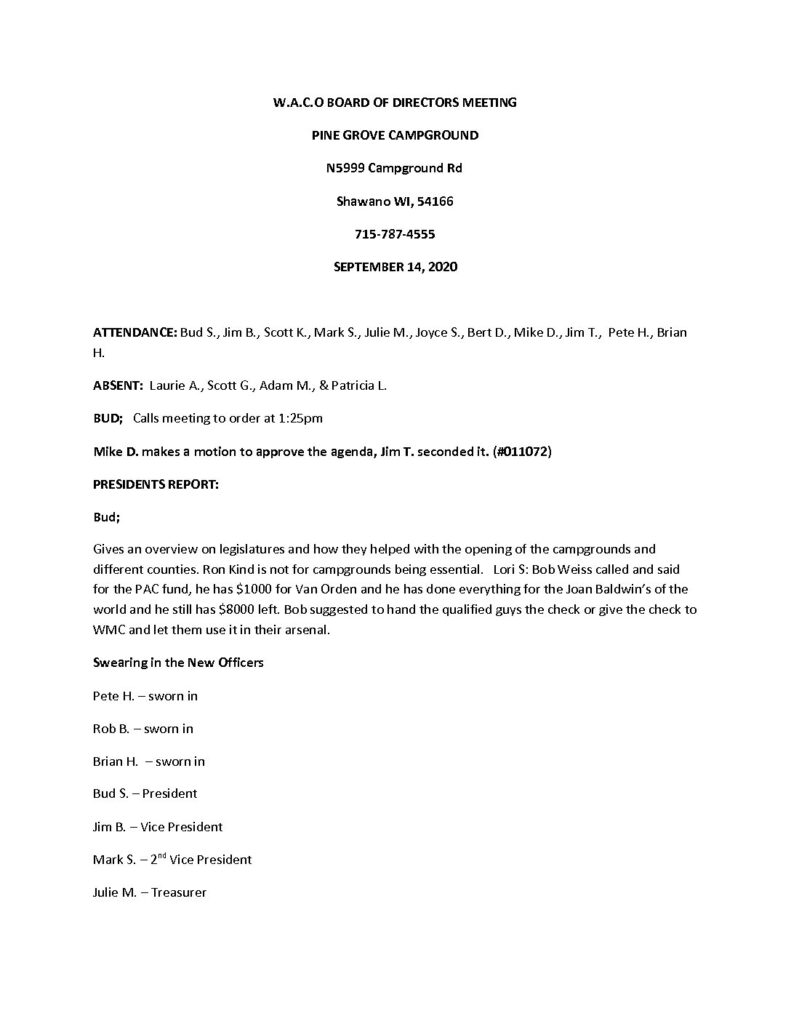 W.A.C.O BOARD OF DIRECTORS MEETING

PINE GROVE CAMPGROUND

N5999 Campground Rd

Shawano WI, 54166

715-787-4555

SEPTEMBER 14, 2020

ATTENDANCE: Bud S., Jim B., Scott K., Mark S., Julie M., Joyce S., Bert D., Mike D., Jim T., Pete H., Brian H.

ABSENT: Laurie A., Scott G., Adam M., & Patricia L.

BUD; Calls meeting to order at 1:25pm

Mike D. makes a motion to approve the agenda, Jim T. seconded it. (#011072)

PRESIDENTS REPORT:

Bud;

Gives an overview on legislatures and how they helped with the opening of the campgrounds and different counties. Ron Kind is not for campgrounds being essential. Lori S: Bob Weiss called and said for the PAC fund, he has $1000 for Van Orden and he has done everything for the Joan Baldwin's of the world and he still has $8000 left. Bob suggested to hand the qualified guys the check or give the check to WMC and let them use it in their arsenal.

Swearing in the New Officers

Pete H. – sworn in

Rob B. – sworn in

Brian H. – sworn in

Bud S. – President

Jim B. – Vice President

Mark S. – 2$^{nd}$ Vice President

Julie M. – Treasurer